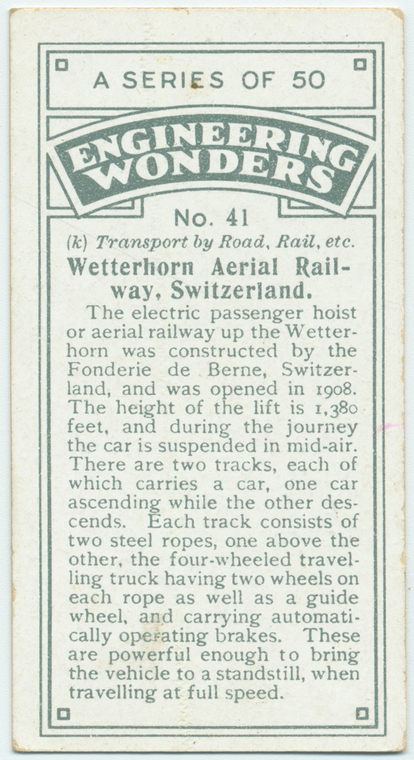 A SERIES OF 50

ENGINEERING WONDERS

No. 41

(k) Transport by Road, Rail, etc.

Wetterhorn Aerial Railway, Switzerland.

The electric passenger hoist or aerial railway up the Wetterhorn was constructed by the Fonderie de Berne, Switzerland, and was opened in 1908. The height of the lift is 1,380 feet, and during the journey the car is suspended in mid-air. There are two tracks, each of which carries a car, one car ascending while the other descends. Each track consists of two steel ropes, one above the other, the four-wheeled travelling truck having two wheels on each rope as well as a guide wheel, and carrying automatically operating brakes. These are powerful enough to bring the vehicle to a standstill, when travelling at full speed.